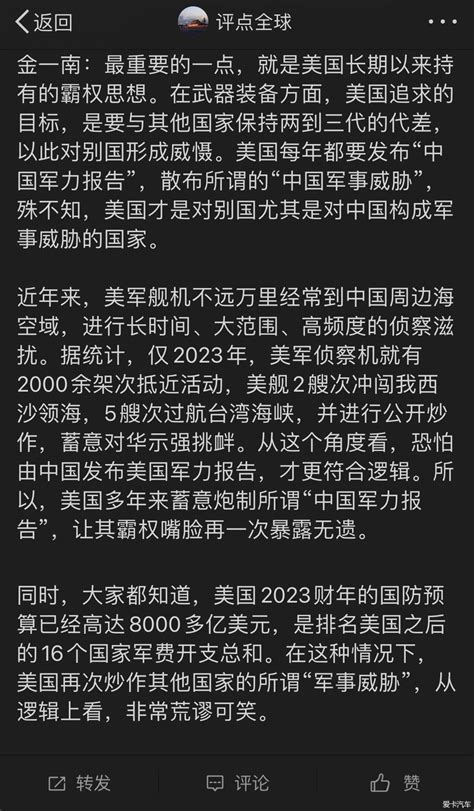 返回

评点全球

金一南：最重要的一点，就是美国长期以来持有的霸权思想。在武器装备方面，美国追求的目标，是要与其他国家保持两到三代的代差，以此对别国形成威慑。美国每年都要发布“中国军力报告”，散布所谓的“中国军事威胁”，殊不知，美国才是对别国尤其是对中国构成军事威胁的国家。

近年来，美军舰机不远万里经常到中国周边海空域，进行长时间、大范围、高频度的侦察滋扰。据统计，仅 2023 年，美军侦察机就有 2000 余架次抵近活动，美舰 2 艘次冲闯我西沙领海，5 艘次过航台湾海峡，并进行公开炒作，蓄意对华示强挑衅。从这个角度看，恐怕由中国发布美国军力报告，才更符合逻辑。所以，美国多年来蓄意炮制所谓“中国军力报告”，让其霸权嘴脸再一次暴露无遗。

同时，大家都知道，美国 2023 财年的国防预算已经高达 8000 多亿美元，是排名美国之后的 16 个国家军费开支总和。在这种情况下，美国再次炒作其他国家的所谓“军事威胁”，从逻辑上看，非常荒谬可笑。

转发

评论

赞

爱卡汽车